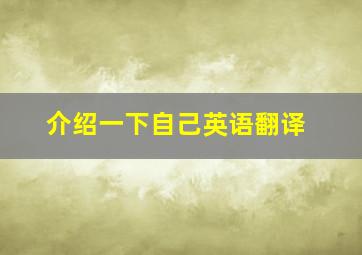 介绍一下自己英语翻译